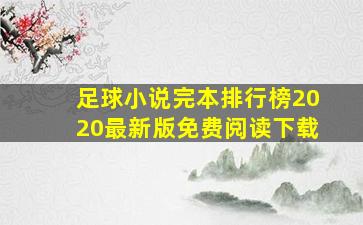 足球小说完本排行榜2020最新版免费阅读下载